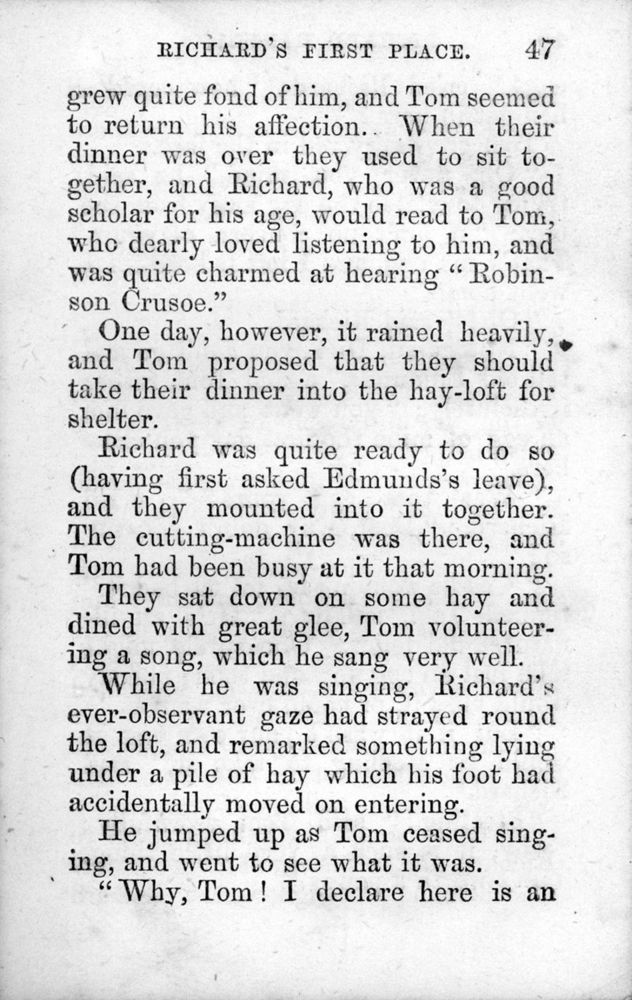 RICHARD'S FIRST PLACE. 47

grew quite fond of him, and Tom seemed to return his affection. When their dinner was over they used to sit together, and Richard, who was a good scholar for his age, would read to Tom, who dearly loved listening to him, and was quite charmed at hearing "Robinson Crusoe."

One day, however, it rained heavily, and Tom proposed that they should take their dinner into the hay-loft for shelter.

Richard was quite ready to do so (having first asked Edmunds's leave), and they mounted into it together. The cutting-machine was there, and Tom had been busy at it that morning.

They sat down on some hay and dined with great glee, Tom volunteering a song, which he sang very well.

While he was singing, Richard's ever-observant gaze had strayed round the loft, and remarked something lying under a pile of hay which his foot had accidentally moved on entering.

He jumped up as Tom ceased singing, and went to see what it was.

"Why, Tom! I declare here is an